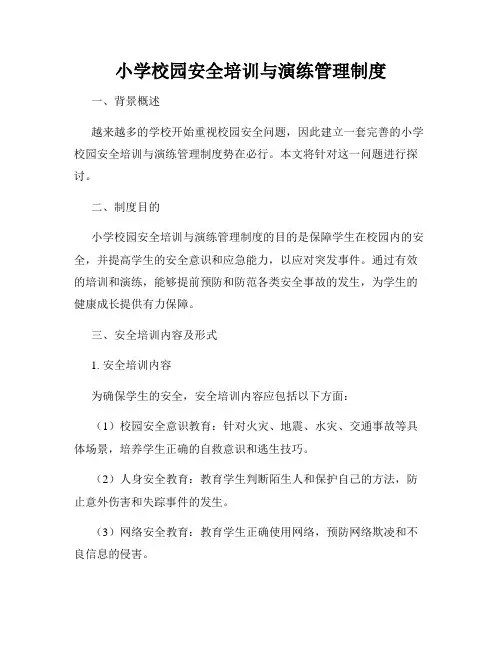 小学校园安全培训与演练管理制度

一、背景概述

越来越多的学校开始重视校园安全问题，因此建立一套完善的小学校园安全培训与演练管理制度势在必行。本文将针对这一问题进行探讨。

二、制度目的

小学校园安全培训与演练管理制度的目的是保障学生在校园内的安全，并提高学生的安全意识和应急能力，以应对突发事件。通过有效的培训和演练，能够提前预防和防范各类安全事故的发生，为学生的健康成长提供有力保障。

三、安全培训内容及形式

1. 安全培训内容

为确保学生的安全，安全培训内容应包括以下方面：

（1）校园安全意识教育：针对火灾、地震、水灾、交通事故等具体场景，培养学生正确的自救意识和逃生技巧。

（2）人身安全教育：教育学生判断陌生人和保护自己的方法，防止意外伤害和失踪事件的发生。

（3）网络安全教育：教育学生正确使用网络，预防网络欺凌和不良信息的侵害。